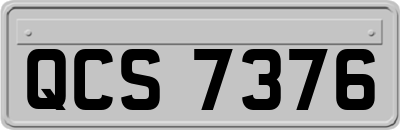 QCS 7376